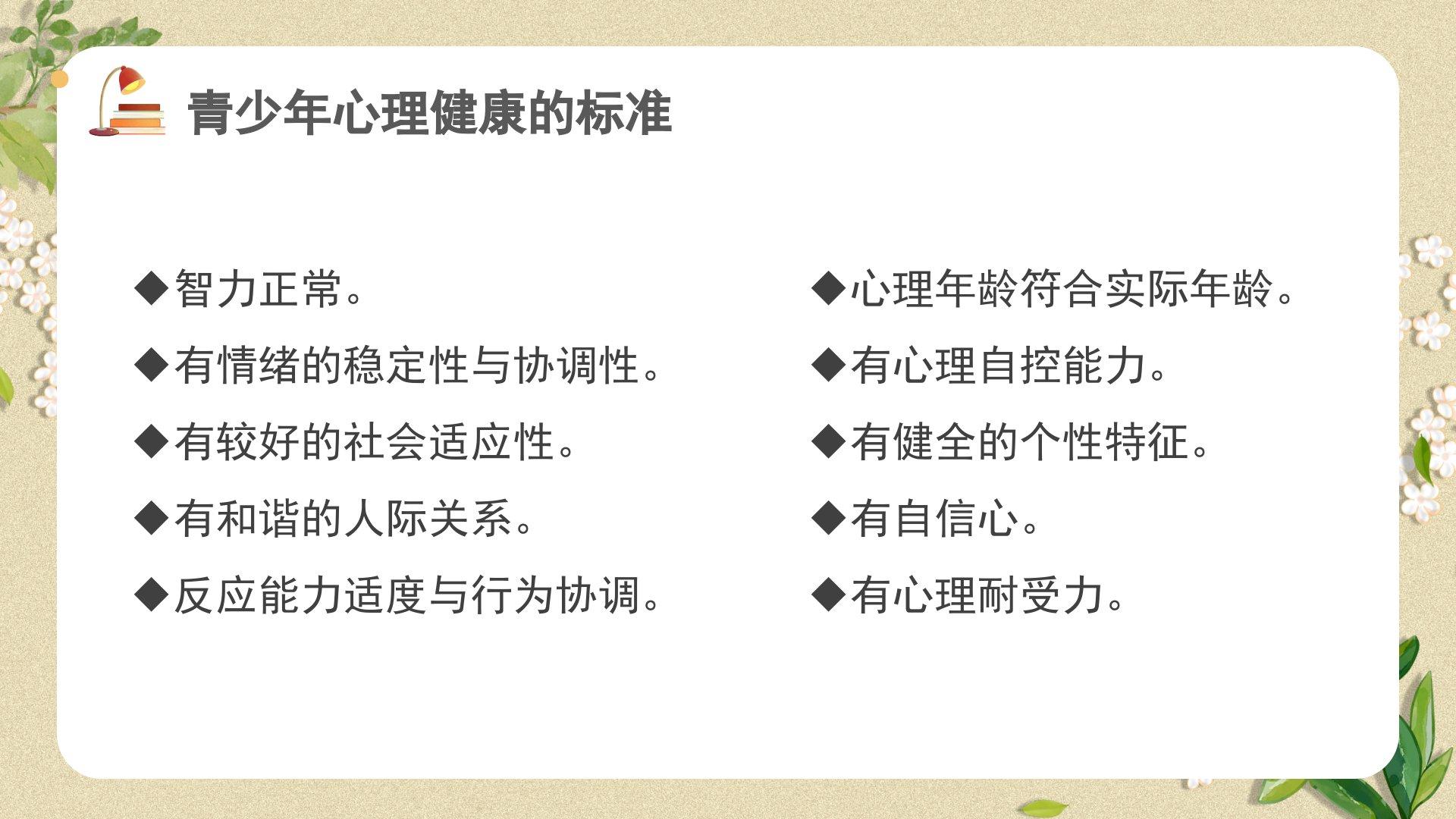 青少年心理健康的标准

◆智力正常。

◆有情绪的稳定性与协调性。

◆有较好的社会适应性。

◆有和谐的人际关系。

◆反应能力适度与行为协调。

◆心理年龄符合实际年龄。

◆有心理自控能力。

◆有健全的个性特征。

◆有自信心。

◆有心理耐受力。